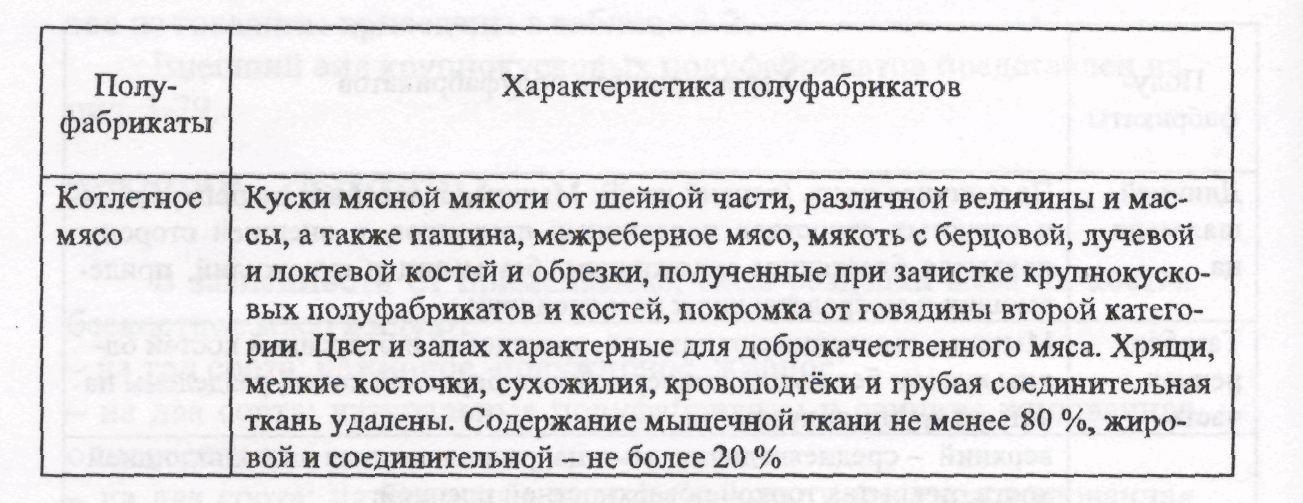 | Полуфабрикаты | Характеристика полуфабрикатов |
|---|---|
| Котлетное мясо | Куски мясной мякоти от шейной части, различной величины и массы, а также пашина, межреберное мясо, мякоть с берцовой, лучевой и локтевой костей и обрезки, полученные при зачистке крупнокусковых полуфабрикатов и костей, покромка от говядины второй категории. Цвет и запах характерные для доброкачественного мяса. Хрящи, мелкие косточки, сухожилия, кровоподтёки и грубая соединительная ткань удалены. Содержание мышечной ткани не менее 80 %, жировой и соединительной – не более 20 % |